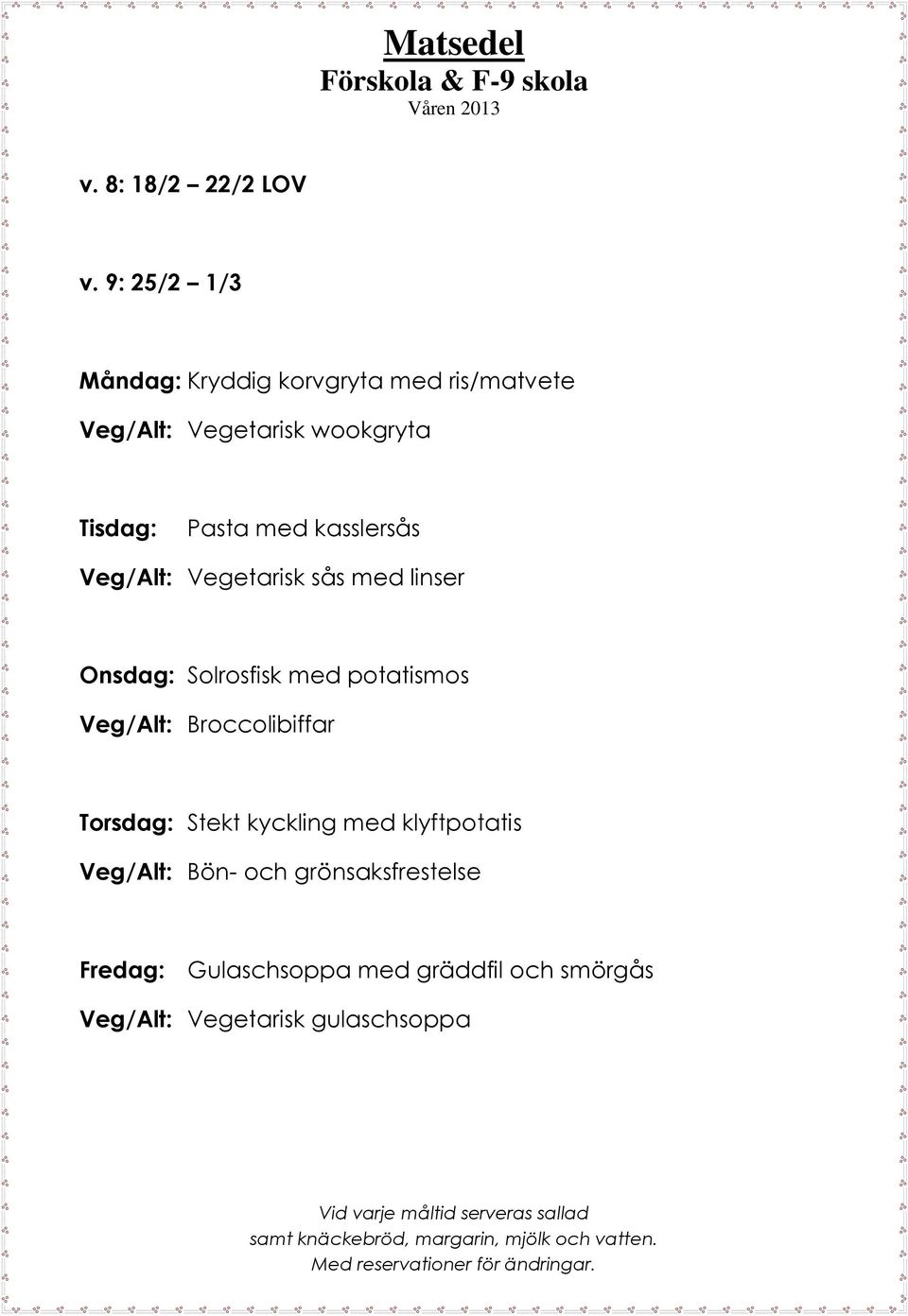 Matsedel
Förskola & F-9 skola
Våren 2013

v. 8: 18/2 – 22/2 LOV

v. 9: 25/2 – 1/3

Måndag: Kryddig korvgryta med ris/matvete
Veg/Alt: Vegetarisk wookgryta

Tisdag: Pasta med kasslersås
Veg/Alt: Vegetarisk sås med linser

Onsdag: Solrosfisk med potatismos
Veg/Alt: Broccolibiffar

Torsdag: Stekt kyckling med klyftpotatis
Veg/Alt: Bön- och grönsaksfrestelse

Fredag: Gulaschsoppa med gräddfil och smörgås
Veg/Alt: Vegetarisk gulaschsoppa

Vid varje måltid serveras sallad
samt knäckebröd, margarin, mjölk och vatten.
Med reservationer för ändringar.